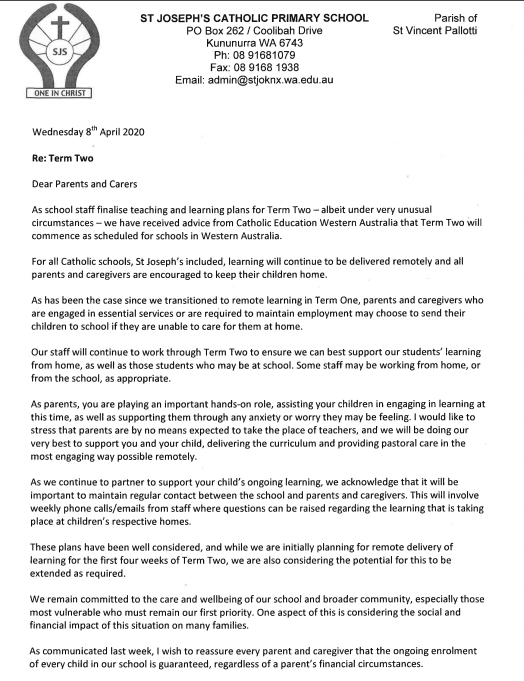 SJS
ONE IN CHRIST

ST JOSEPH'S CATHOLIC PRIMARY SCHOOL
PO Box 262 / Coolibah Drive
Kununurra WA 6743
Ph: 08 91681079
Fax: 08 9168 1938
Email: admin@stjoknx.wa.edu.au

Parish of
St Vincent Pallotti

Wednesday 8$^{th}$ April 2020

Re: Term Two

Dear Parents and Carers

As school staff finalise teaching and learning plans for Term Two – albeit under very unusual circumstances – we have received advice from Catholic Education Western Australia that Term Two will commence as scheduled for schools in Western Australia.

For all Catholic schools, St Joseph's included, learning will continue to be delivered remotely and all parents and caregivers are encouraged to keep their children home.

As has been the case since we transitioned to remote learning in Term One, parents and caregivers who are engaged in essential services or are required to maintain employment may choose to send their children to school if they are unable to care for them at home.

Our staff will continue to work through Term Two to ensure we can best support our students' learning from home, as well as those students who may be at school. Some staff may be working from home, or from the school, as appropriate.

As parents, you are playing an important hands-on role, assisting your children in engaging in learning at this time, as well as supporting them through any anxiety or worry they may be feeling. I would like to stress that parents are by no means expected to take the place of teachers, and we will be doing our very best to support you and your child, delivering the curriculum and providing pastoral care in the most engaging way possible remotely.

As we continue to partner to support your child's ongoing learning, we acknowledge that it will be important to maintain regular contact between the school and parents and caregivers. This will involve weekly phone calls/emails from staff where questions can be raised regarding the learning that is taking place at children's respective homes.

These plans have been well considered, and while we are initially planning for remote delivery of learning for the first four weeks of Term Two, we are also considering the potential for this to be extended as required.

We remain committed to the care and wellbeing of our school and broader community, especially those most vulnerable who must remain our first priority. One aspect of this is considering the social and financial impact of this situation on many families.

As communicated last week, I wish to reassure every parent and caregiver that the ongoing enrolment of every child in our school is guaranteed, regardless of a parent's financial circumstances.